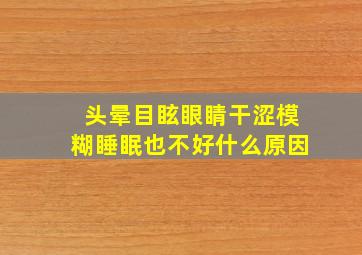 头晕目眩眼睛干涩模糊睡眠也不好什么原因